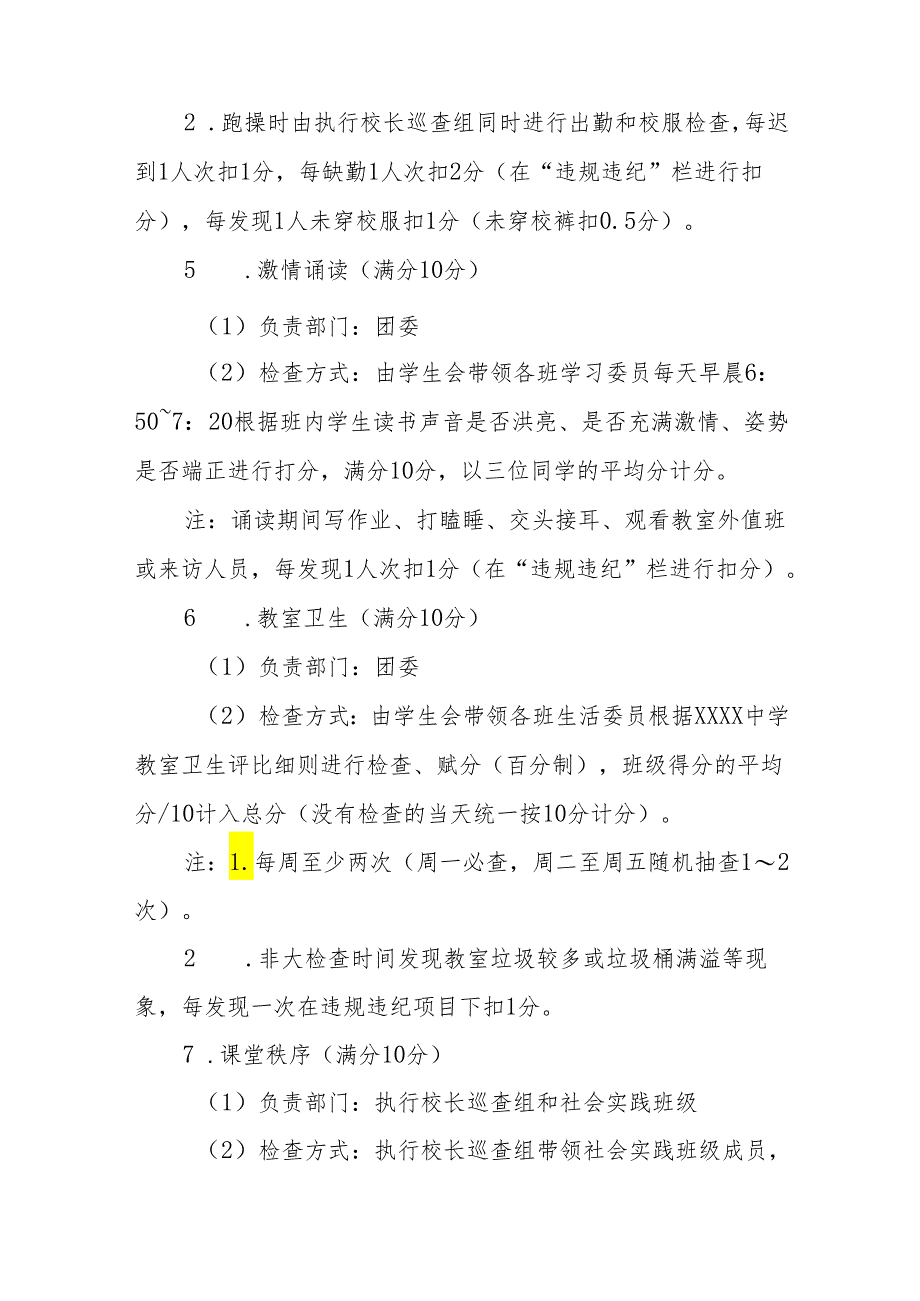 2．跑操时由执行校长巡查组同时进行出勤和校服检查，每迟到1人次扣1分，每缺勤1人次扣2分（在“违规违纪”栏进行扣分），每发现1人未穿校服扣1分（未穿校裤扣0.5分）。

5　．激情诵读（满分10分）

（1）负责部门：团委

（2）检查方式：由学生会带领各班学习委员每天早晨6：50~7：20根据班内学生读书声音是否洪亮、是否充满激情、姿势是否端正进行打分，满分10分，以三位同学的平均分计分。

注：诵读期间写作业、打瞌睡、交头接耳、观看教室外值班或来访人员，每发现1人次扣1分（在“违规违纪”栏进行扣分）。

6　．教室卫生（满分10分）

（1）负责部门：团委

（2）检查方式：由学生会带领各班生活委员根据XXXX中学教室卫生评比细则进行检查、赋分（百分制），班级得分的平均分/10计入总分（没有检查的当天统一按10分计分）。

注：1.每周至少两次（周一必查，周二至周五随机抽查1～2次）。

2　．非大检查时间发现教室垃圾较多或垃圾桶满溢等现象，每发现一次在违规违纪项目下扣1分。

7．课堂秩序（满分10分）

（1）负责部门：执行校长巡查组和社会实践班级

（2）检查方式：执行校长巡查组带领社会实践班级成员，